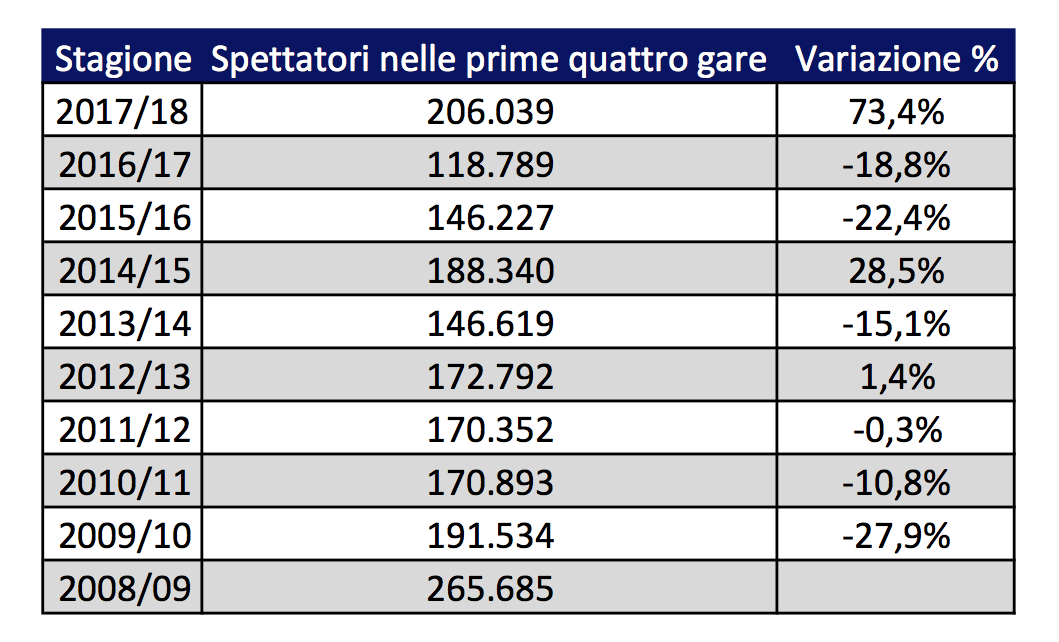 | Stagione | Spettatori nelle prime quattro gare | Variazione % |
|---|---|---|
| 2017/18 | 206.039 | 73,4% |
| 2016/17 | 118.789 | -18,8% |
| 2015/16 | 146.227 | -22,4% |
| 2014/15 | 188.340 | 28,5% |
| 2013/14 | 146.619 | -15,1% |
| 2012/13 | 172.792 | 1,4% |
| 2011/12 | 170.352 | -0,3% |
| 2010/11 | 170.893 | -10,8% |
| 2009/10 | 191.534 | -27,9% |
| 2008/09 | 265.685 | |